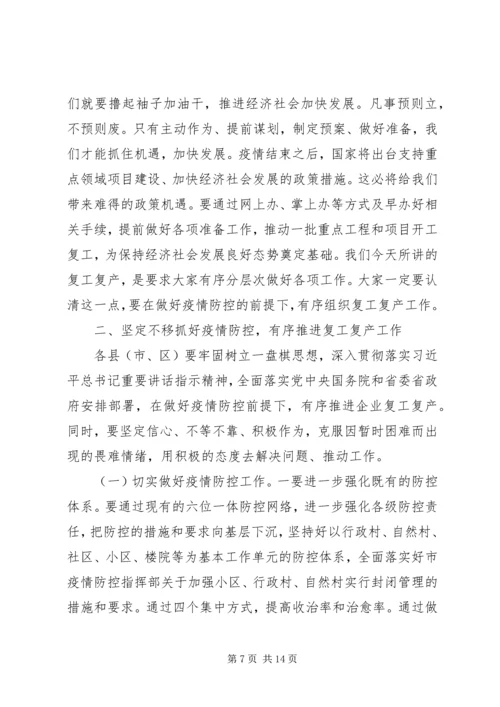 们就要撸起袖子加油干，推进经济社会加快发展。凡事预则立，不预则废。只有主动作为、提前谋划，制定预案、做好准备，我们才能抓住机遇，加快发展。疫情结束之后，国家将出台支持重点领域项目建设、加快经济社会发展的政策措施。这必将给我们带来难得的政策机遇。要通过网上办、掌上办等方式及早办好相关手续，提前做好各项准备工作，推动一批重点工程和项目开工复工，为保持经济社会发展良好态势奠定基础。我们今天所讲的复工复产，是要求大家有序分层次做好各项工作。大家一定要认清这一点，要在做好疫情防控的前提下，有序组织复工复产工作。

二、坚定不移抓好疫情防控，有序推进复工复产工作

各县（市、区）要牢固树立一盘棋思想，深入贯彻落实习近平总书记重要讲话指示精神，全面落实党中央国务院和省委省政府安排部署，在做好疫情防控前提下，有序推进企业复工复产。同时，要坚定信心、不等不靠、积极作为，克服因暂时困难而出现的畏难情绪，用积极的态度去解决问题、推动工作。

（一）切实做好疫情防控工作。一要进一步强化既有的防控体系。要通过现有的六位一体防控网络，进一步强化各级防控责任，把防控的措施和要求向基层下沉，坚持好以行政村、自然村、社区、小区、楼院等为基本工作单元的防控体系，全面落实好市疫情防控指挥部关于加强小区、行政村、自然村实行封闭管理的措施和要求。通过四个集中方式，提高收治率和治愈率。通过做

第 7 页 共 14 页